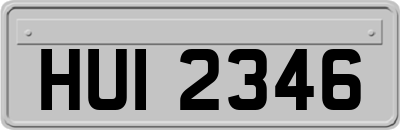 HUI 2346